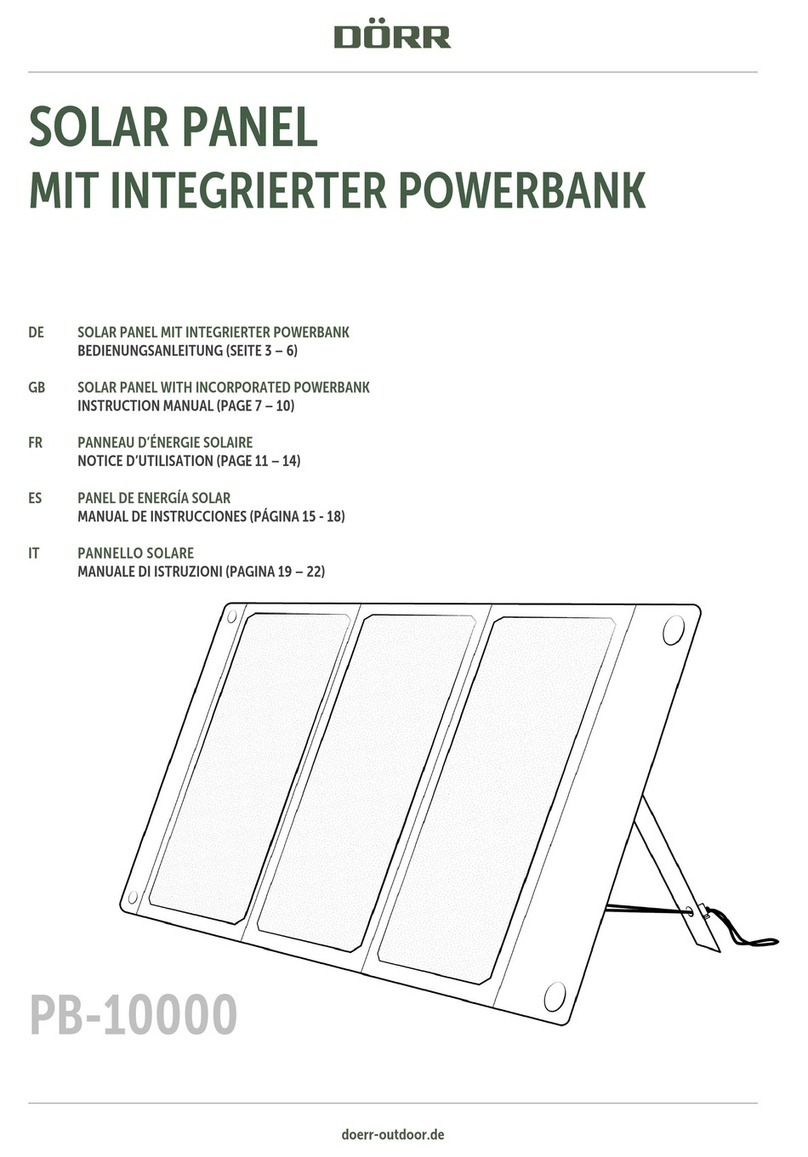 DÖRR

SOLAR PANEL
MIT INTEGRIERTER POWERBANK

DE SOLAR PANEL MIT INTEGRIERTER POWERBANK
BEDIENUNGSANLEITUNG (SEITE 3 – 6)

GB SOLAR PANEL WITH INCORPORATED POWERBANK
INSTRUCTION MANUAL (PAGE 7 – 10)

FR PANNEAU D'ÉNERGIE SOLAIRE
NOTICE D'UTILISATION (PAGE 11 – 14)

ES PANEL DE ENERGÍA SOLAR
MANUAL DE INSTRUCCIONES (PÁGINA 15 - 18)

IT PANNELLO SOLARE
MANUALE DI ISTRUZIONI (PAGINA 19 – 22)

PB-10000

doerr-outdoor.de